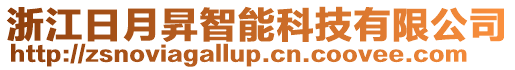 浙江日月昇智能科技有限公司
http://zsnoviagallup.cn.coovee.com